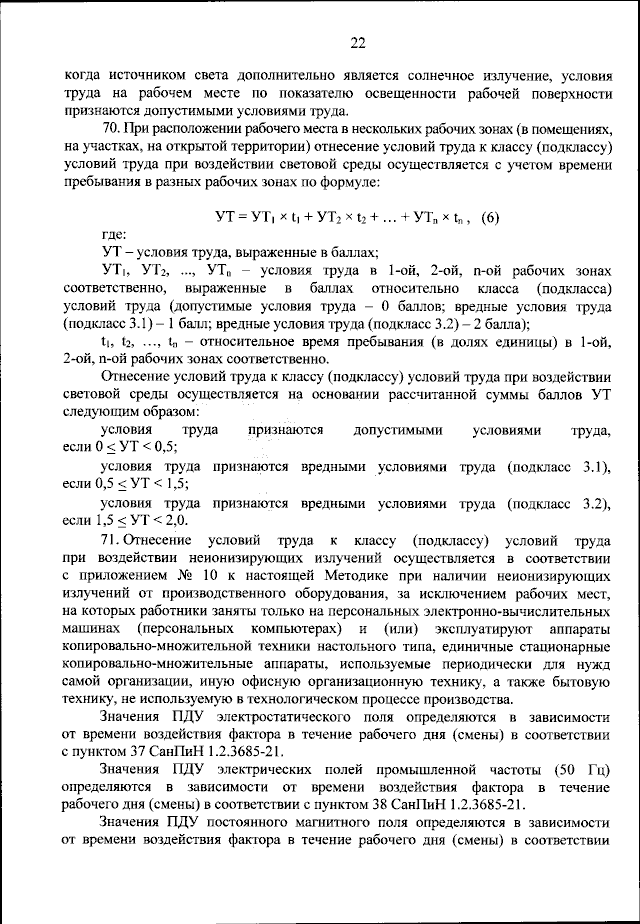 22

когда источником света дополнительно является солнечное излучение, условия труда на рабочем месте по показателю освещенности рабочей поверхности признаются допустимыми условиями труда.

70. При расположении рабочего места в нескольких рабочих зонах (в помещениях, на участках, на открытой территории) отнесение условий труда к классу (подклассу) условий труда при воздействии световой среды осуществляется с учетом времени пребывания в разных рабочих зонах по формуле:

$УТ = УТ_1 \times t_1 + УТ_2 \times t_2 + \ldots + УТ_n \times t_n$, (6)

где:

УТ – условия труда, выраженные в баллах;

$УТ_1$, $УТ_2$, ..., $УТ_n$ – условия труда в 1-ой, 2-ой, n-ой рабочих зонах соответственно, выраженные в баллах относительно класса (подкласса) условий труда (допустимые условия труда – 0 баллов; вредные условия труда (подкласс 3.1) – 1 балл; вредные условия труда (подкласс 3.2) – 2 балла);

$t_1$, $t_2$, ..., $t_n$ – относительное время пребывания (в долях единицы) в 1-ой, 2-ой, n-ой рабочих зонах соответственно.

Отнесение условий труда к классу (подклассу) условий труда при воздействии световой среды осуществляется на основании рассчитанной суммы баллов УТ следующим образом:

условия труда признаются допустимыми условиями труда, если $0 \leq УТ < 0,5$;

условия труда признаются вредными условиями труда (подкласс 3.1), если $0,5 \leq УТ < 1,5$;

условия труда признаются вредными условиями труда (подкласс 3.2), если $1,5 \leq УТ < 2,0$.

71. Отнесение условий труда к классу (подклассу) условий труда при воздействии неионизирующих излучений осуществляется в соответствии с приложением № 10 к настоящей Методике при наличии неионизирующих излучений от производственного оборудования, за исключением рабочих мест, на которых работники заняты только на персональных электронно-вычислительных машинах (персональных компьютерах) и (или) эксплуатируют аппараты копировально-множительной техники настольного типа, единичные стационарные копировально-множительные аппараты, используемые периодически для нужд самой организации, иную офисную организационную технику, а также бытовую технику, не используемую в технологическом процессе производства.

Значения ПДУ электростатического поля определяются в зависимости от времени воздействия фактора в течение рабочего дня (смены) в соответствии с пунктом 37 СанПиН 1.2.3685-21.

Значения ПДУ электрических полей промышленной частоты (50 Гц) определяются в зависимости от времени воздействия фактора в течение рабочего дня (смены) в соответствии с пунктом 38 СанПиН 1.2.3685-21.

Значения ПДУ постоянного магнитного поля определяются в зависимости от времени воздействия фактора в течение рабочего дня (смены) в соответствии